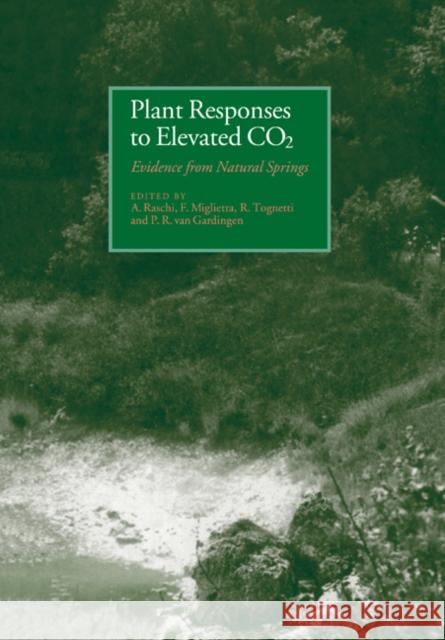 Plant Responses to Elevated $CO_2$

Evidence from Natural Springs

EDITED BY
A. Raschi, F. Miglietta, R. Tognetti and P. R. van Gardingen

KRAINA KSIĄŻEK